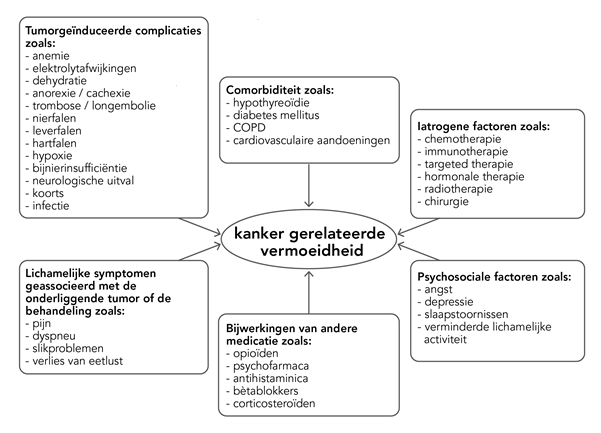 Tumorgeïnduceerde complicaties zoals:
- anemie
- elektrolytafwijkingen
- dehydratie
- anorexie / cachexie
- trombose / longembolie
- nierfalen
- leverfalen
- hartfalen
- hypoxie
- bijnierinsufficiëntie
- neurologische uitval
- koorts
- infectie

Comorbiditeit zoals:
- hypothyreoïdie
- diabetes mellitus
- COPD
- cardiovasculaire aandoeningen

Iatrogene factoren zoals:
- chemotherapie
- immunotherapie
- targeted therapie
- hormonale therapie
- radiotherapie
- chirurgie

kanker gerelateerde vermoeidheid

Lichamelijke symptomen geassocieerd met de onderliggende tumor of de behandeling zoals:
- pijn
- dyspneu
- slikproblemen
- verlies van eetlust

Bijwerkingen van andere medicatie zoals:
- opioïden
- psychofarmaca
- antihistaminica
- bètablokkers
- corticosteroïden

Psychosociale factoren zoals:
- angst
- depressie
- slaapstoornissen
- verminderde lichamelijke activiteit